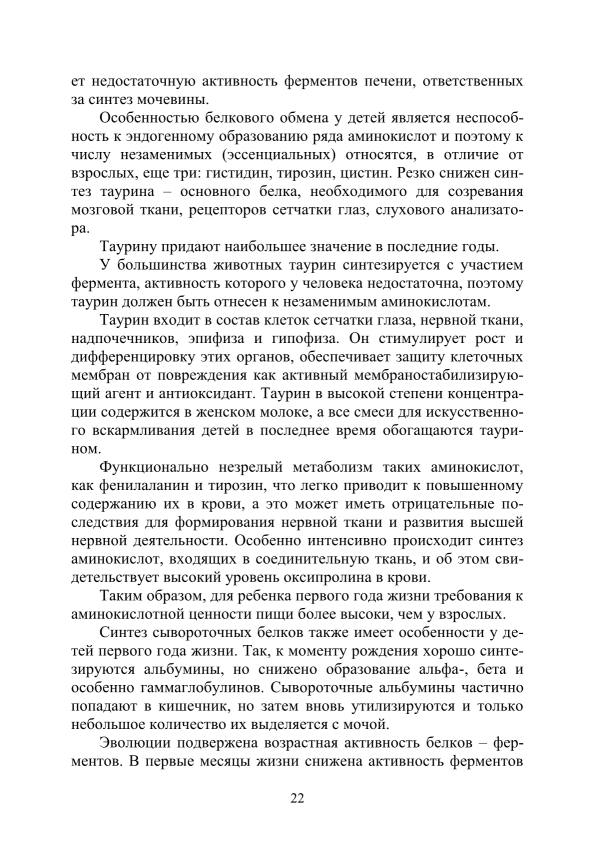 ет недостаточную активность ферментов печени, ответственных за синтез мочевины.

Особенностью белкового обмена у детей является неспособность к эндогенному образованию ряда аминокислот и поэтому к числу незаменимых (эссенциальных) относятся, в отличие от взрослых, еще три: гистидин, тирозин, цистин. Резко снижен синтез таурина – основного белка, необходимого для созревания мозговой ткани, рецепторов сетчатки глаз, слухового анализатора.

Таурину придают наибольшее значение в последние годы.

У большинства животных таурин синтезируется с участием фермента, активность которого у человека недостаточна, поэтому таурин должен быть отнесен к незаменимым аминокислотам.

Таурин входит в состав клеток сетчатки глаза, нервной ткани, надпочечников, эпифиза и гипофиза. Он стимулирует рост и дифференцировку этих органов, обеспечивает защиту клеточных мембран от повреждения как активный мембраностабилизирующий агент и антиоксидант. Таурин в высокой степени концентрации содержится в женском молоке, а все смеси для искусственного вскармливания детей в последнее время обогащаются таурином.

Функционально незрелый метаболизм таких аминокислот, как фенилаланин и тирозин, что легко приводит к повышенному содержанию их в крови, а это может иметь отрицательные последствия для формирования нервной ткани и развития высшей нервной деятельности. Особенно интенсивно происходит синтез аминокислот, входящих в соединительную ткань, и об этом свидетельствует высокий уровень оксипролина в крови.

Таким образом, для ребенка первого года жизни требования к аминокислотной ценности пищи более высоки, чем у взрослых.

Синтез сывороточных белков также имеет особенности у детей первого года жизни. Так, к моменту рождения хорошо синтезируются альбумины, но снижено образование альфа-, бета и особенно гаммаглобулинов. Сывороточные альбумины частично попадают в кишечник, но затем вновь утилизируются и только небольшое количество их выделяется с мочой.

Эволюции подвержена возрастная активность белков – ферментов. В первые месяцы жизни снижена активность ферментов

22